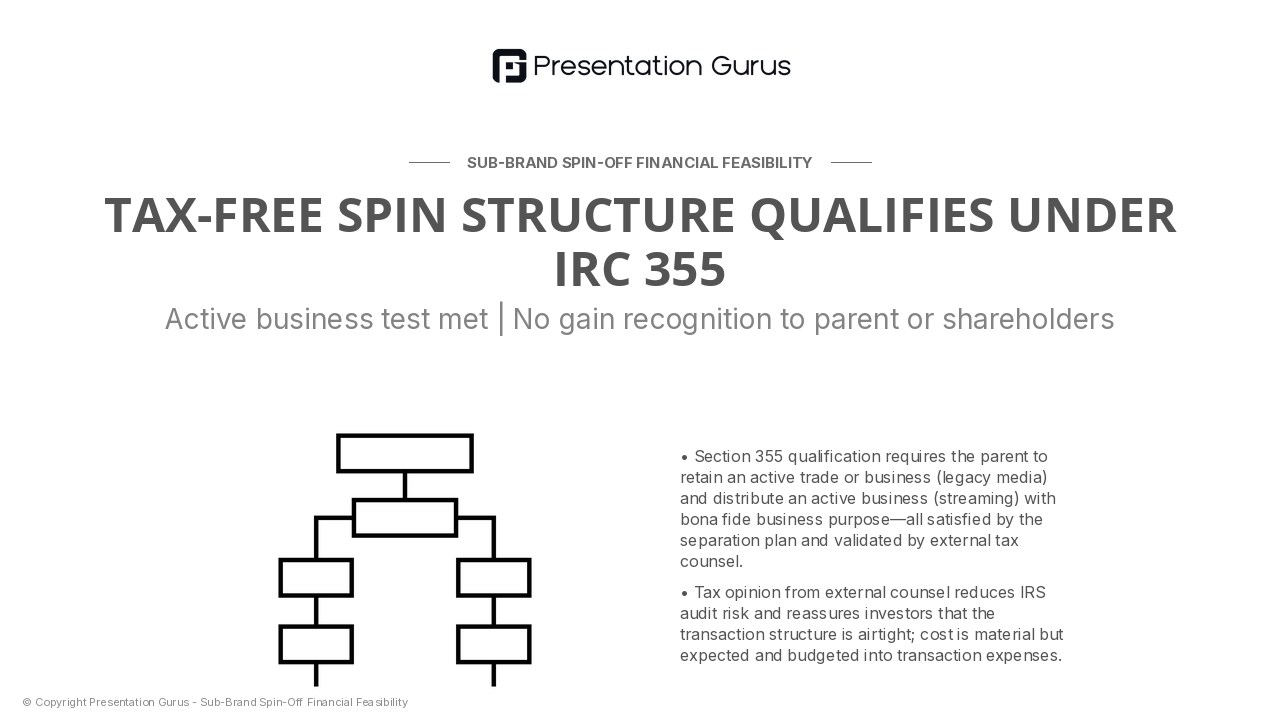 Presentation Gurus

SUB-BRAND SPIN-OFF FINANCIAL FEASIBILITY

TAX-FREE SPIN STRUCTURE QUALIFIES UNDER IRC 355

Active business test met | No gain recognition to parent or shareholders

• Section 355 qualification requires the parent to retain an active trade or business (legacy media) and distribute an active business (streaming) with bona fide business purpose—all satisfied by the separation plan and validated by external tax counsel.

• Tax opinion from external counsel reduces IRS audit risk and reassures investors that the transaction structure is airtight; cost is material but expected and budgeted into transaction expenses.

© Copyright Presentation Gurus - Sub-Brand Spin-Off Financial Feasibility